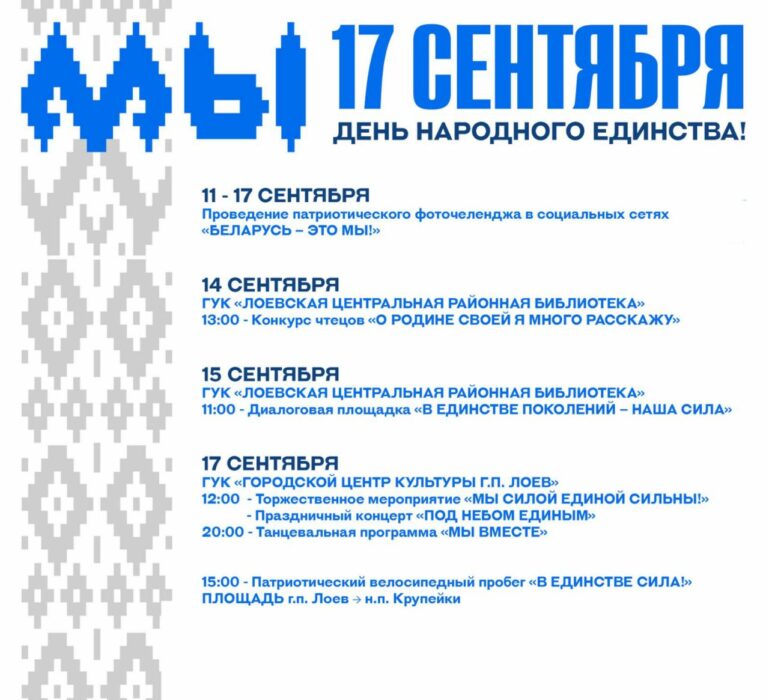 МЫ

17 СЕНТЯБРЯ
ДЕНЬ НАРОДНОГО ЕДИНСТВА!

11 - 17 СЕНТЯБРЯ
Проведение патриотического фоточеленджа в социальных сетях «БЕЛАРУСЬ – ЭТО МЫ!»

14 СЕНТЯБРЯ
ГУК «ЛОЕВСКАЯ ЦЕНТРАЛЬНАЯ РАЙОННАЯ БИБЛИОТЕКА»
13:00 - Конкурс чтецов «О РОДИНЕ СВОЕЙ Я МНОГО РАССКАЖУ»

15 СЕНТЯБРЯ
ГУК «ЛОЕВСКАЯ ЦЕНТРАЛЬНАЯ РАЙОННАЯ БИБЛИОТЕКА»
11:00 - Диалоговая площадка «В ЕДИНСТВЕ ПОКОЛЕНИЙ – НАША СИЛА»

17 СЕНТЯБРЯ
ГУК «ГОРОДСКОЙ ЦЕНТР КУЛЬТУРЫ Г.П. ЛОЕВ»
12:00 - Торжественное мероприятие «МЫ СИЛОЙ ЕДИНОЙ СИЛЬНЫ!»
- Праздничный концерт «ПОД НЕБОМ ЕДИНЫМ»
20:00 - Танцевальная программа «МЫ ВМЕСТЕ»

15:00 - Патриотический велосипедный пробег «В ЕДИНСТВЕ СИЛА!»
ПЛОЩАДЬ г.п. Лоев → н.п. Крупейки